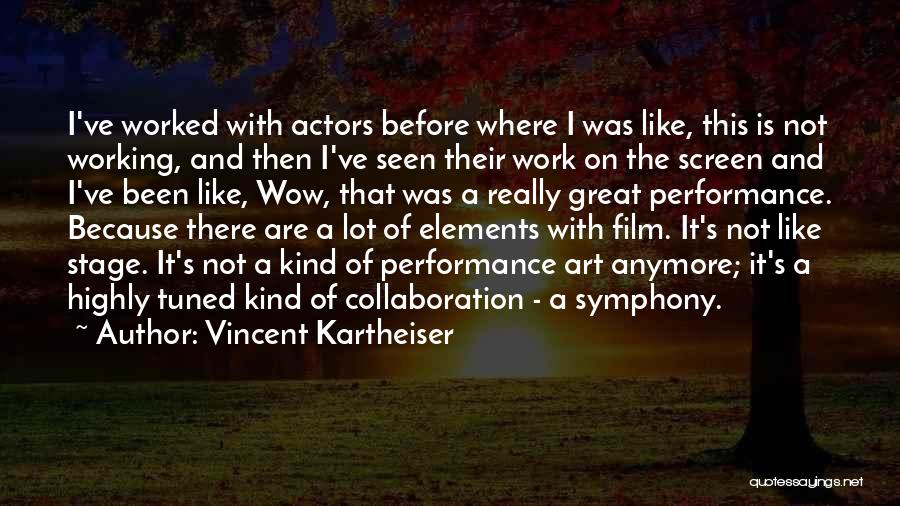 I've worked with actors before where I was like, this is not working, and then I've seen their work on the screen and I've been like, Wow, that was a really great performance. Because there are a lot of elements with film. It's not like stage. It's not a kind of performance art anymore; it's a highly tuned kind of collaboration - a symphony.

~ Author: Vincent Kartheiser

quotessayings.net